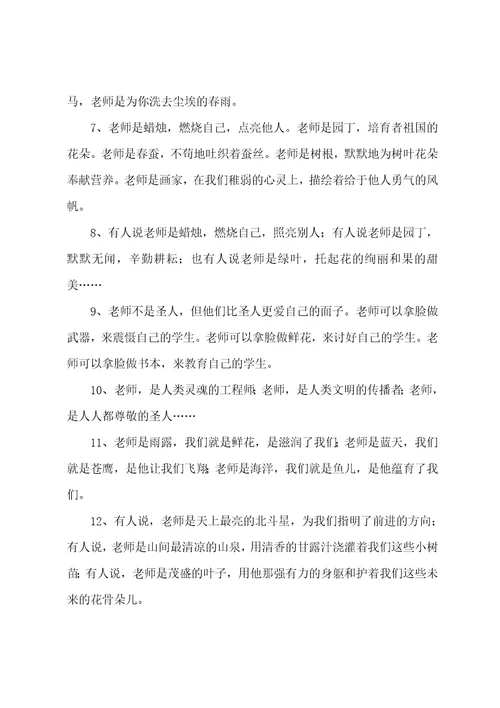 马，老师是为你洗去尘埃的春雨。

7、老师是蜡烛，燃烧自己，点亮他人。老师是园丁，培育者祖国的花朵。老师是春蚕，不苟地吐织着蚕丝。老师是树根，默默地为树叶花朵奉献营养。老师是画家，在我们稚弱的心灵上，描绘着给于他人勇气的风帆。

8、有人说老师是蜡烛，燃烧自己，照亮别人；有人说老师是园丁，默默无闻，辛勤耕耘；也有人说老师是绿叶，托起花的绚丽和果的甜美……

9、老师不是圣人，但他们比圣人更爱自己的面子。老师可以拿脸做武器，来震慑自己的学生。老师可以拿脸做鲜花，来讨好自己的学生。老师可以拿脸做书本，来教育自己的学生。

10、老师，是人类灵魂的工程师；老师，是人类文明的传播者；老师，是人人都尊敬的圣人……

11、老师是雨露，我们就是鲜花，是滋润了我们；老师是蓝天，我们就是苍鹰，是他让我们飞翔；老师是海洋，我们就是鱼儿，是他蕴育了我们。

12、有人说，老师是天上最亮的北斗星，为我们指明了前进的方向；有人说，老师是山间最清凉的山泉，用清香的甘露汁浇灌着我们这些小树苗；有人说，老师是茂盛的叶子，用他那强有力的身躯和护着我们这些未来的花骨朵儿。